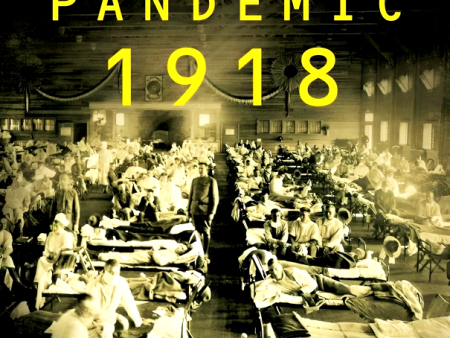 PANDEMIC
1918